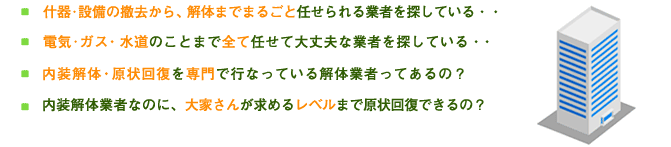 ■ 什器･設備の撤去から、解体までまるごと任せられる業者を探している・・

■ 電気･ガス･水道のことまで全て任せて大丈夫な業者を探している・・

■ 内装解体･原状回復を専門で行なっている解体業者ってあるの？

■ 内装解体業者なのに、大家さんが求めるレベルまで原状回復できるの？